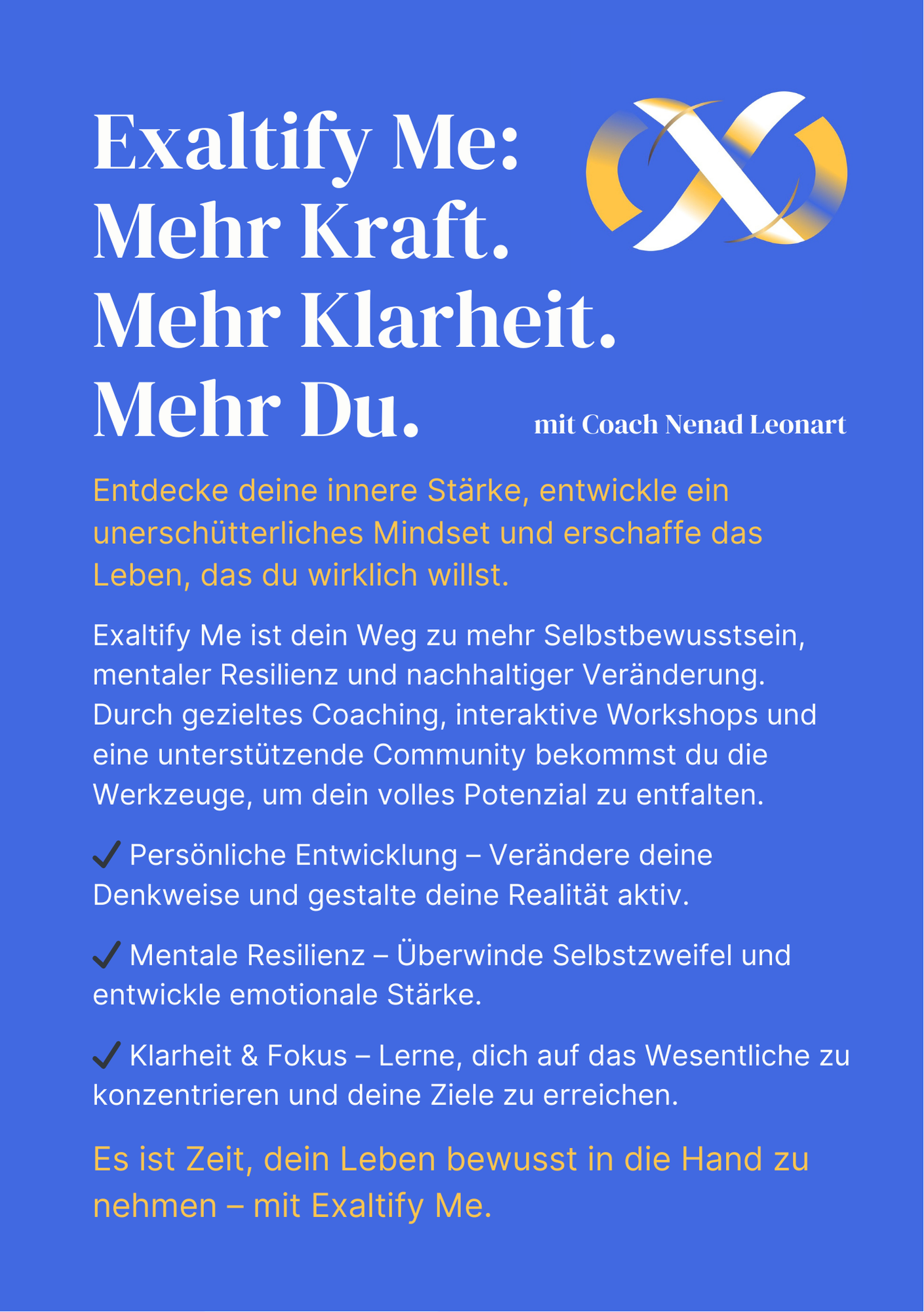 Exaltify Me:
Mehr Kraft.
Mehr Klarheit.
Mehr Du.

mit Coach Nenad Leonart

Entdecke deine innere Stärke, entwickle ein unerschütterliches Mindset und erschaffe das Leben, das du wirklich willst.

Exaltify Me ist dein Weg zu mehr Selbstbewusstsein, mentaler Resilienz und nachhaltiger Veränderung. Durch gezieltes Coaching, interaktive Workshops und eine unterstützende Community bekommst du die Werkzeuge, um dein volles Potenzial zu entfalten.

✓ Persönliche Entwicklung – Verändere deine Denkweise und gestalte deine Realität aktiv.

✓ Mentale Resilienz – Überwinde Selbstzweifel und entwickle emotionale Stärke.

✓ Klarheit & Fokus – Lerne, dich auf das Wesentliche zu konzentrieren und deine Ziele zu erreichen.

Es ist Zeit, dein Leben bewusst in die Hand zu nehmen – mit Exaltify Me.